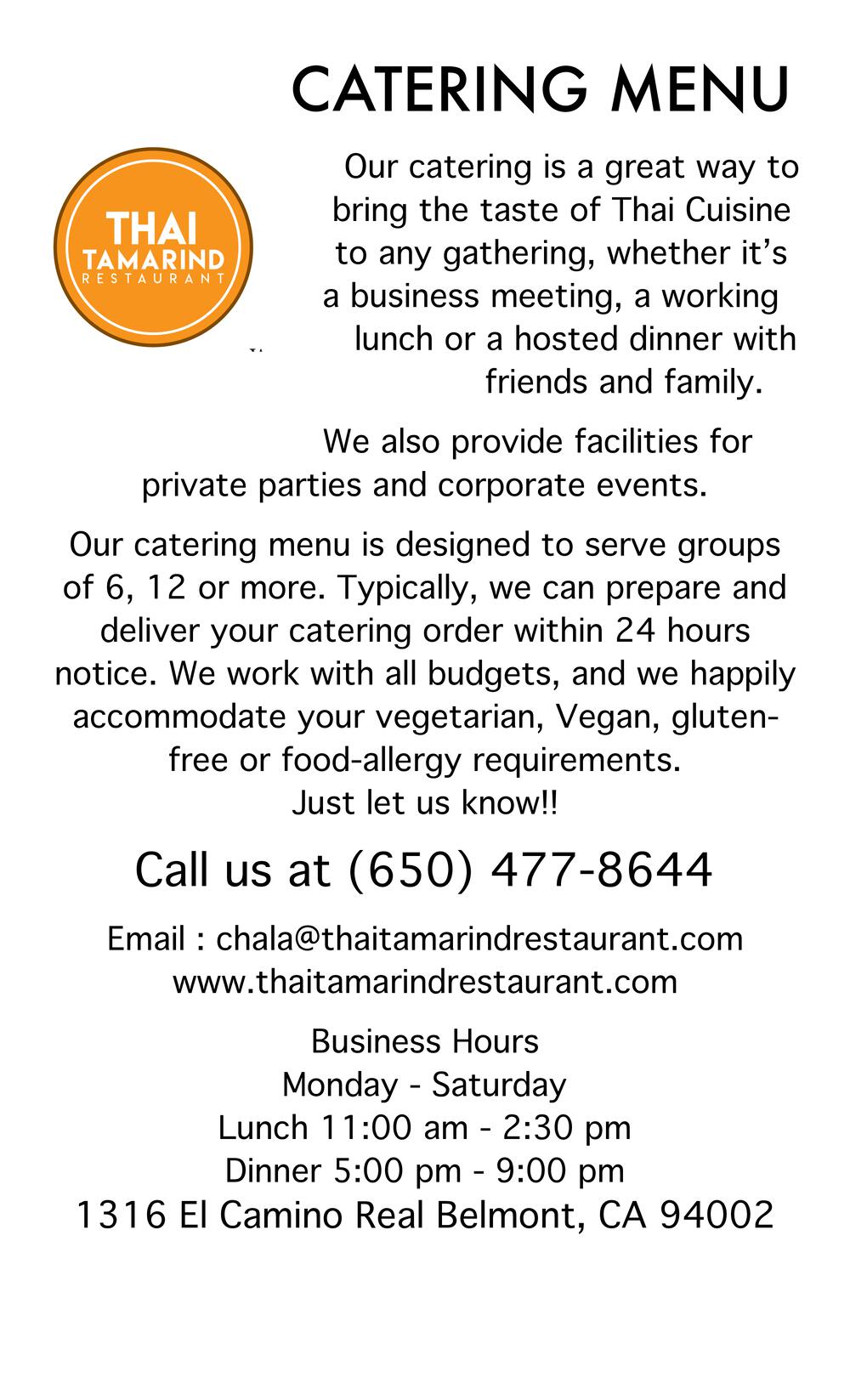 CATERING MENU

THAI
TAMARIND
RESTAURANT

Our catering is a great way to bring the taste of Thai Cuisine to any gathering, whether it's a business meeting, a working lunch or a hosted dinner with friends and family.

We also provide facilities for private parties and corporate events.

Our catering menu is designed to serve groups of 6, 12 or more. Typically, we can prepare and deliver your catering order within 24 hours notice. We work with all budgets, and we happily accommodate your vegetarian, Vegan, gluten-free or food-allergy requirements.
Just let us know!!

Call us at (650) 477-8644

Email : chala@thaitamarindrestaurant.com
www.thaitamarindrestaurant.com

Business Hours
Monday - Saturday
Lunch 11:00 am - 2:30 pm
Dinner 5:00 pm - 9:00 pm
1316 El Camino Real Belmont, CA 94002